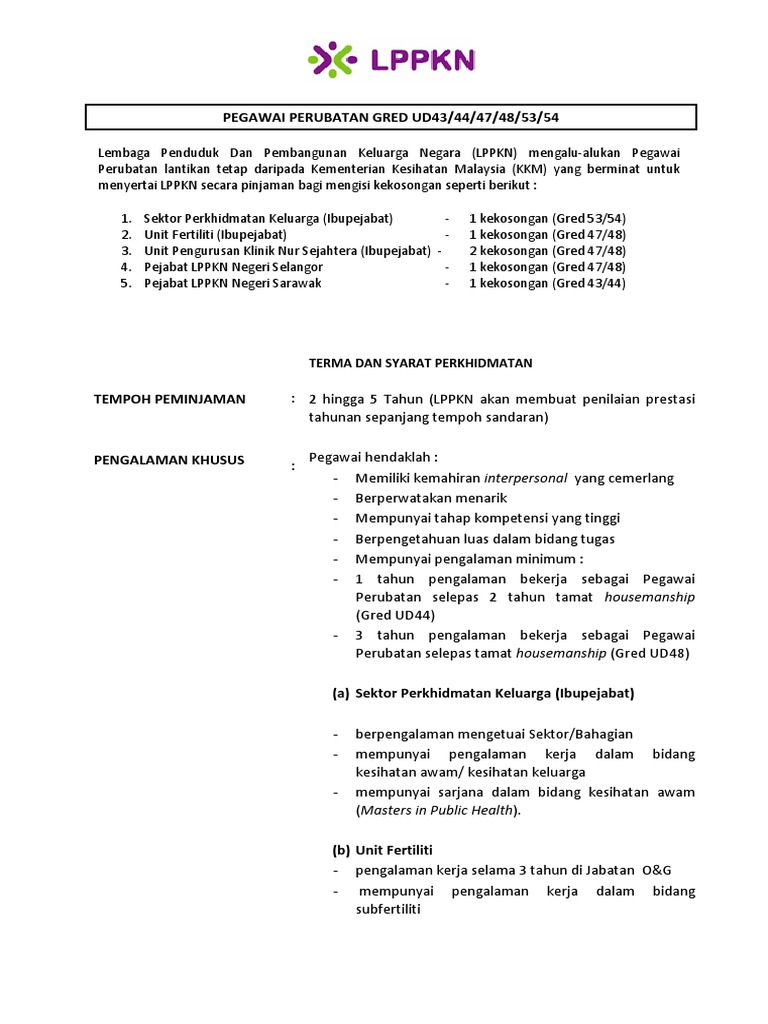 LPPKN

PEGAWAI PERUBATAN GRED UD43/44/47/48/53/54

Lembaga Penduduk Dan Pembangunan Keluarga Negara (LPPKN) mengalu-alukan Pegawai Perubatan lantikan tetap daripada Kementerian Kesihatan Malaysia (KKM) yang berminat untuk menyertai LPPKN secara pinjaman bagi mengisi kekosongan seperti berikut :

1. Sektor Perkhidmatan Keluarga (Ibupejabat) - 1 kekosongan (Gred 53/54)
2. Unit Fertiliti (Ibupejabat) - 1 kekosongan (Gred 47/48)
3. Unit Pengurusan Klinik Nur Sejahtera (Ibupejabat) - 2 kekosongan (Gred 47/48)
4. Pejabat LPPKN Negeri Selangor - 1 kekosongan (Gred 47/48)
5. Pejabat LPPKN Negeri Sarawak - 1 kekosongan (Gred 43/44)

TERMA DAN SYARAT PERKHIDMATAN

TEMPOH PEMINJAMAN : 2 hingga 5 Tahun (LPPKN akan membuat penilaian prestasi tahunan sepanjang tempoh sandaran)

PENGALAMAN KHUSUS : Pegawai hendaklah :
- Memiliki kemahiran interpersonal yang cemerlang
- Berperwatakan menarik
- Mempunyai tahap kompetensi yang tinggi
- Berpengetahuan luas dalam bidang tugas
- Mempunyai pengalaman minimum :
- 1 tahun pengalaman bekerja sebagai Pegawai Perubatan selepas 2 tahun tamat housemanship (Gred UD44)
- 3 tahun pengalaman bekerja sebagai Pegawai Perubatan selepas tamat housemanship (Gred UD48)

(a) Sektor Perkhidmatan Keluarga (Ibupejabat)

- berpengalaman mengetuai Sektor/Bahagian
- mempunyai pengalaman kerja dalam bidang kesihatan awam/ kesihatan keluarga
- mempunyai sarjana dalam bidang kesihatan awam (Masters in Public Health).

(b) Unit Fertiliti
- pengalaman kerja selama 3 tahun di Jabatan O&G
- mempunyai pengalaman kerja dalam bidang subfertiliti